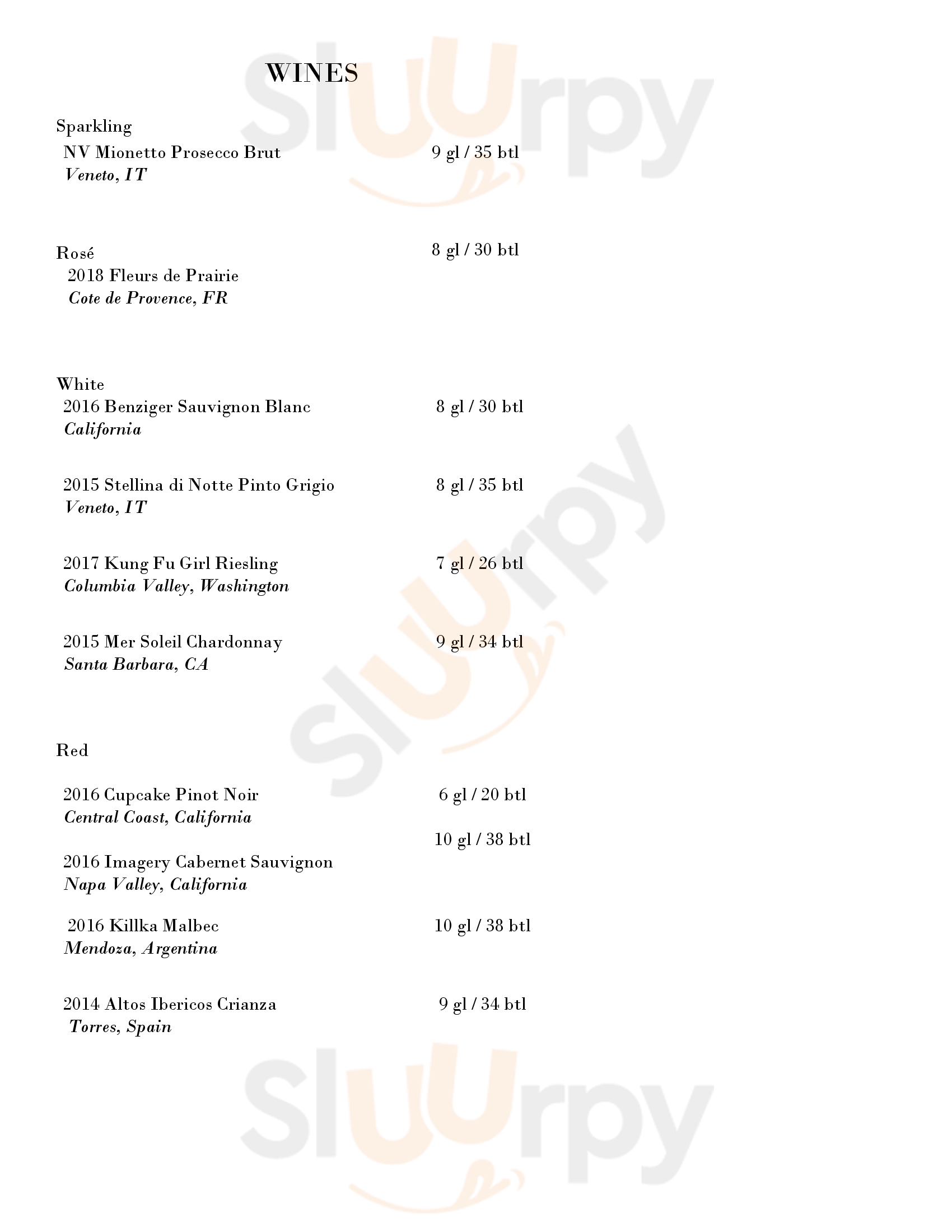 WINES

Sparkling
NV Mionetto Prosecco Brut 9 gl / 35 btl
Veneto, IT

Rosé 8 gl / 30 btl
2018 Fleurs de Prairie
Cote de Provence, FR

White
2016 Benziger Sauvignon Blanc 8 gl / 30 btl
California

2015 Stellina di Notte Pinto Grigio 8 gl / 35 btl
Veneto, IT

2017 Kung Fu Girl Riesling 7 gl / 26 btl
Columbia Valley, Washington

2015 Mer Soleil Chardonnay 9 gl / 34 btl
Santa Barbara, CA

Red

2016 Cupcake Pinot Noir 6 gl / 20 btl
Central Coast, California

10 gl / 38 btl
2016 Imagery Cabernet Sauvignon
Napa Valley, California

2016 Killka Malbec 10 gl / 38 btl
Mendoza, Argentina

2014 Altos Ibericos Crianza 9 gl / 34 btl
Torres, Spain

Sluurpy